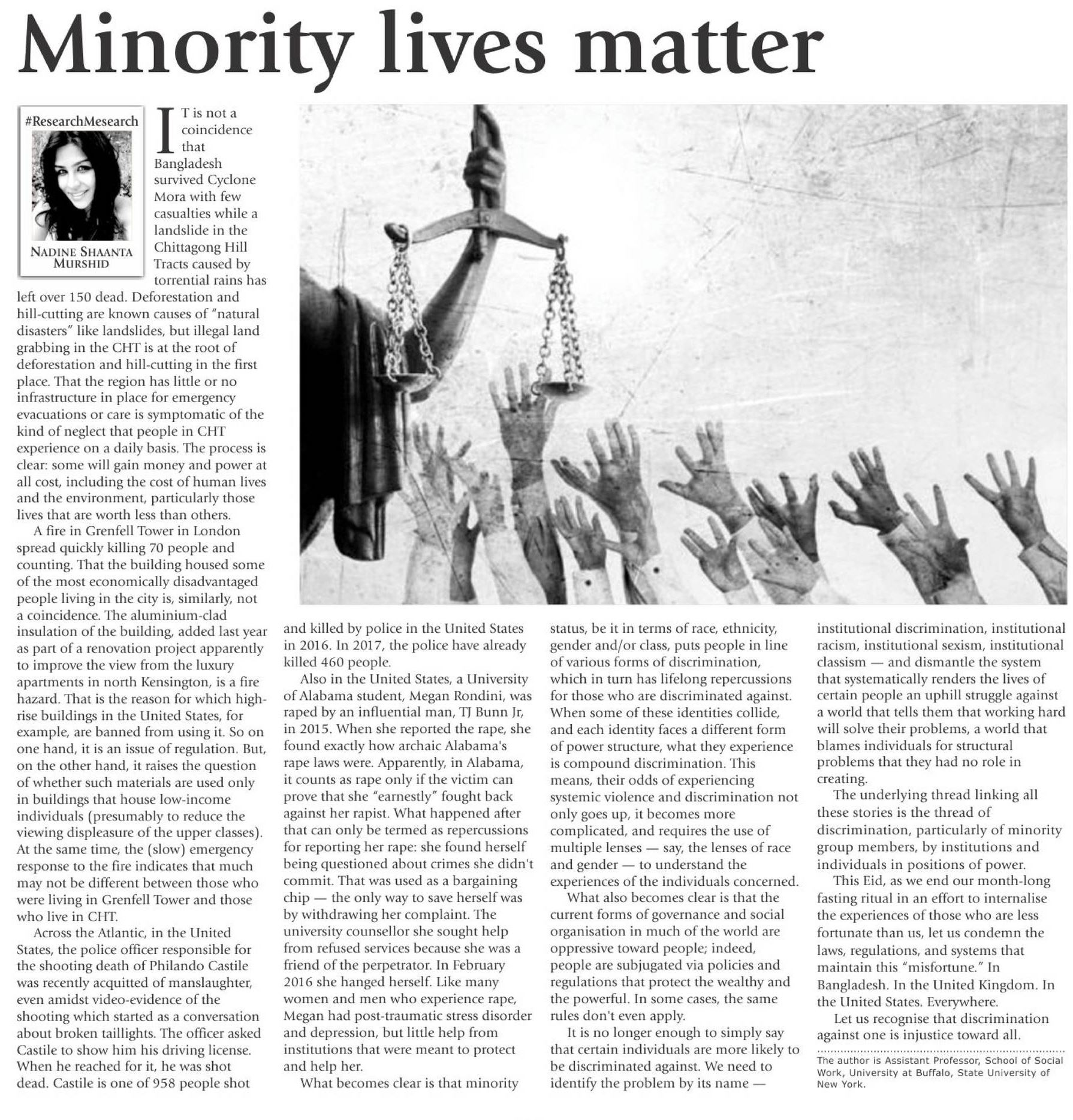 Minority lives matter

#ResearchMesearch

NADINE SHAANTA MURSHID

IT is not a coincidence that Bangladesh survived Cyclone Mora with few casualties while a landslide in the Chittagong Hill Tracts caused by torrential rains has left over 150 dead. Deforestation and hill-cutting are known causes of "natural disasters" like landslides, but illegal land grabbing in the CHT is at the root of deforestation and hill-cutting in the first place. That the region has little or no infrastructure in place for emergency evacuations or care is symptomatic of the kind of neglect that people in CHT experience on a daily basis. The process is clear: some will gain money and power at all cost, including the cost of human lives and the environment, particularly those lives that are worth less than others.

A fire in Grenfell Tower in London spread quickly killing 70 people and counting. That the building housed some of the most economically disadvantaged people living in the city is, similarly, not a coincidence. The aluminium-clad insulation of the building, added last year as part of a renovation project apparently to improve the view from the luxury apartments in north Kensington, is a fire hazard. That is the reason for which high-rise buildings in the United States, for example, are banned from using it. So on one hand, it is an issue of regulation. But, on the other hand, it raises the question of whether such materials are used only in buildings that house low-income individuals (presumably to reduce the viewing displeasure of the upper classes). At the same time, the (slow) emergency response to the fire indicates that much may not be different between those who were living in Grenfell Tower and those who live in CHT.

Across the Atlantic, in the United States, the police officer responsible for the shooting death of Philando Castile was recently acquitted of manslaughter, even amidst video-evidence of the shooting which started as a conversation about broken taillights. The officer asked Castile to show him his driving license. When he reached for it, he was shot dead. Castile is one of 958 people shot and killed by police in the United States in 2016. In 2017, the police have already killed 460 people.

Also in the United States, a University of Alabama student, Megan Rondini, was raped by an influential man, TJ Bunn Jr, in 2015. When she reported the rape, she found exactly how archaic Alabama's rape laws were. Apparently, in Alabama, it counts as rape only if the victim can prove that she "earnestly" fought back against her rapist. What happened after that can only be termed as repercussions for reporting her rape: she found herself being questioned about crimes she didn't commit. That was used as a bargaining chip — the only way to save herself was by withdrawing her complaint. The university counsellor she sought help from refused services because she was a friend of the perpetrator. In February 2016 she hanged herself. Like many women and men who experience rape, Megan had post-traumatic stress disorder and depression, but little help from institutions that were meant to protect and help her.

What becomes clear is that minority status, be it in terms of race, ethnicity, gender and/or class, puts people in line of various forms of discrimination, which in turn has lifelong repercussions for those who are discriminated against. When some of these identities collide, and each identity faces a different form of power structure, what they experience is compound discrimination. This means, their odds of experiencing systemic violence and discrimination not only goes up, it becomes more complicated, and requires the use of multiple lenses — say, the lenses of race and gender — to understand the experiences of the individuals concerned.

What also becomes clear is that the current forms of governance and social organisation in much of the world are oppressive toward people; indeed, people are subjugated via policies and regulations that protect the wealthy and the powerful. In some cases, the same rules don't even apply.

It is no longer enough to simply say that certain individuals are more likely to be discriminated against. We need to identify the problem by its name — institutional discrimination, institutional racism, institutional sexism, institutional classism — and dismantle the system that systematically renders the lives of certain people an uphill struggle against a world that tells them that working hard will solve their problems, a world that blames individuals for structural problems that they had no role in creating.

The underlying thread linking all these stories is the thread of discrimination, particularly of minority group members, by institutions and individuals in positions of power.

This Eid, as we end our month-long fasting ritual in an effort to internalise the experiences of those who are less fortunate than us, let us condemn the laws, regulations, and systems that maintain this "misfortune." In Bangladesh. In the United Kingdom. In the United States. Everywhere.

Let us recognise that discrimination against one is injustice toward all.

The author is Assistant Professor, School of Social Work, University at Buffalo, State University of New York.